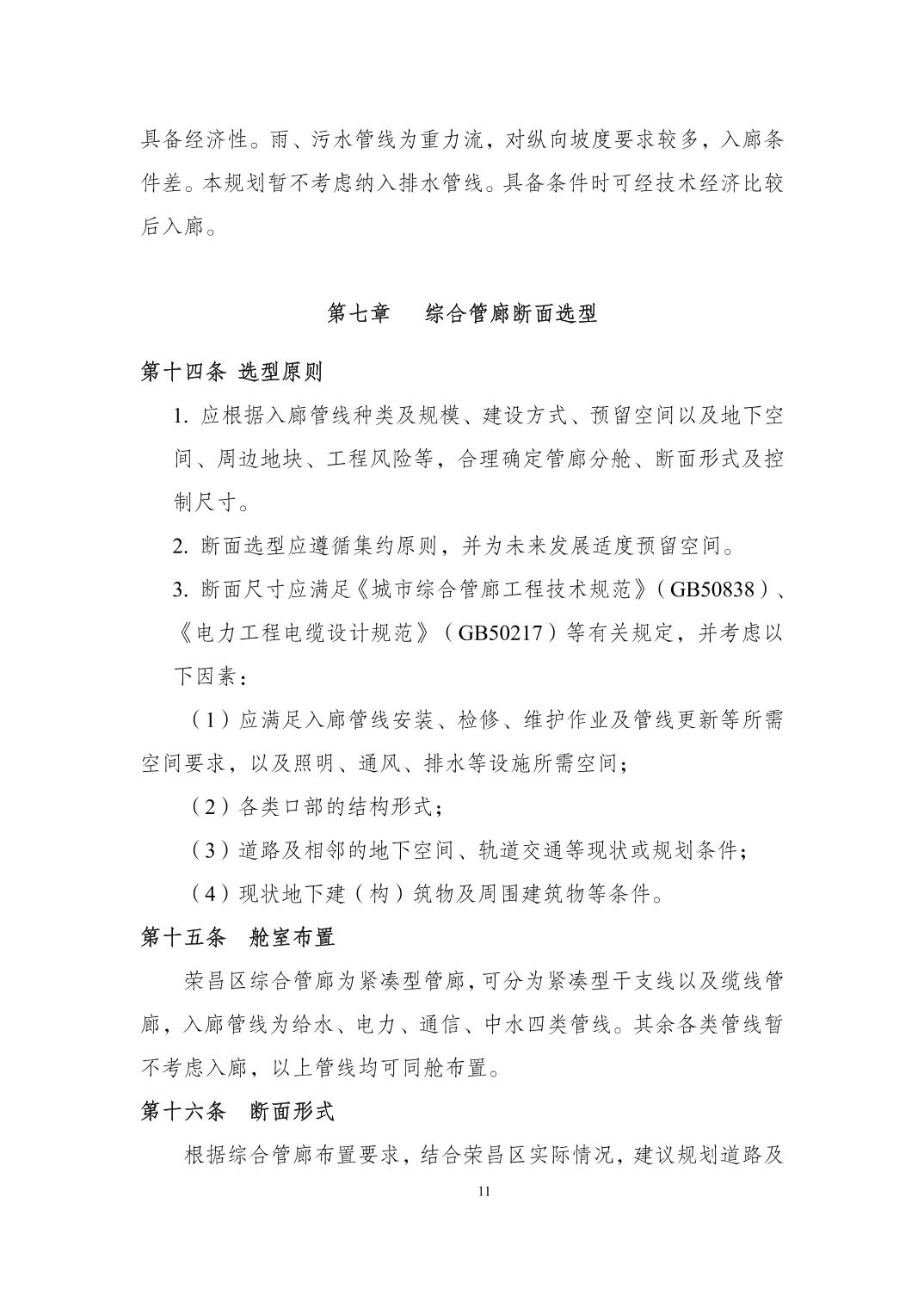 具备经济性。雨、污水管线为重力流，对纵向坡度要求较多，入廊条件差。本规划暂不考虑纳入排水管线。具备条件时可经技术经济比较后入廊。

第七章　综合管廊断面选型

第十四条 选型原则

1. 应根据入廊管线种类及规模、建设方式、预留空间以及地下空间、周边地块、工程风险等，合理确定管廊分舱、断面形式及控制尺寸。

2. 断面选型应遵循集约原则，并为未来发展适度预留空间。

3. 断面尺寸应满足《城市综合管廊工程技术规范》（GB50838）、《电力工程电缆设计规范》（GB50217）等有关规定，并考虑以下因素：

（1）应满足入廊管线安装、检修、维护作业及管线更新等所需空间要求，以及照明、通风、排水等设施所需空间；

（2）各类口部的结构形式；

（3）道路及相邻的地下空间、轨道交通等现状或规划条件；

（4）现状地下建（构）筑物及周围建筑物等条件。

第十五条　舱室布置

荣昌区综合管廊为紧凑型管廊，可分为紧凑型干支线以及缆线管廊，入廊管线为给水、电力、通信、中水四类管线。其余各类管线暂不考虑入廊，以上管线均可同舱布置。

第十六条　断面形式

根据综合管廊布置要求，结合荣昌区实际情况，建议规划道路及

11